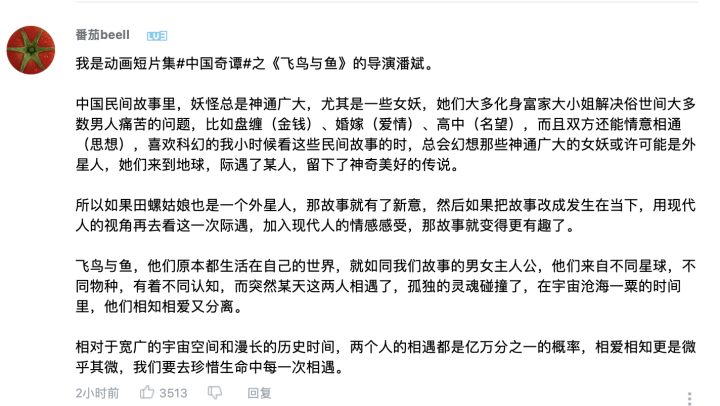 番茄beell LV3

我是动画短片集#中国奇谭#之《飞鸟与鱼》的导演潘斌。

中国民间故事里，妖怪总是神通广大，尤其是一些女妖，她们大多化身富家大小姐解决俗世间大多数男人痛苦的问题，比如盘缠（金钱）、婚嫁（爱情）、高中（名望），而且双方还能情意相通（思想），喜欢科幻的我小时候看这些民间故事的时，总会幻想那些神通广大的女妖或许可能是外星人，她们来到地球，际遇了某人，留下了神奇美好的传说。

所以如果田螺姑娘也是一个外星人，那故事就有了新意，然后如果把故事改成发生在当下，用现代人的视角再去看这一次际遇，加入现代人的情感感受，那故事就变得更有趣了。

飞鸟与鱼，他们原本都生活在自己的世界，就如同我们故事的男女主人公，他们来自不同星球，不同物种，有着不同认知，而突然某天这两人相遇了，孤独的灵魂碰撞了，在宇宙沧海一粟的时间里，他们相知相爱又分离。

相对于宽广的宇宙空间和漫长的历史时间，两个人的相遇都是亿万分之一的概率，相爱相知更是微乎其微，我们要去珍惜生命中每一次相遇。

2小时前 3513 回复